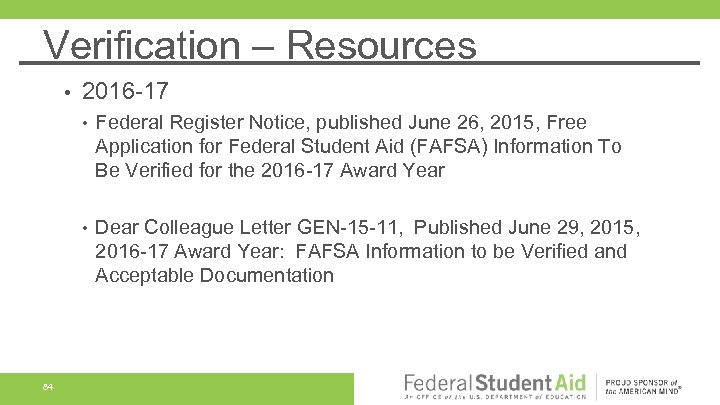 Verification – Resources

• 2016-17

• Federal Register Notice, published June 26, 2015, Free Application for Federal Student Aid (FAFSA) Information To Be Verified for the 2016-17 Award Year

• Dear Colleague Letter GEN-15-11, Published June 29, 2015, 2016-17 Award Year: FAFSA Information to be Verified and Acceptable Documentation

84

Federal Student Aid
An OFFICE of the U.S. DEPARTMENT of EDUCATION

PROUD SPONSOR of the AMERICAN MIND®